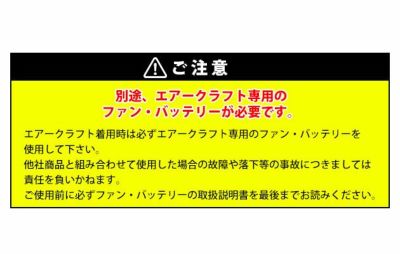 ご注意

別途、エアークラフト専用のファン・バッテリーが必要です。

エアークラフト着用時は必ずエアークラフト専用のファン・バッテリーを使用して下さい。
他社商品と組み合わせて使用した場合の故障や落下等の事故につきましては責任を負いかねます。
ご使用前に必ずファン・バッテリーの取扱説明書を最後までお読みください。